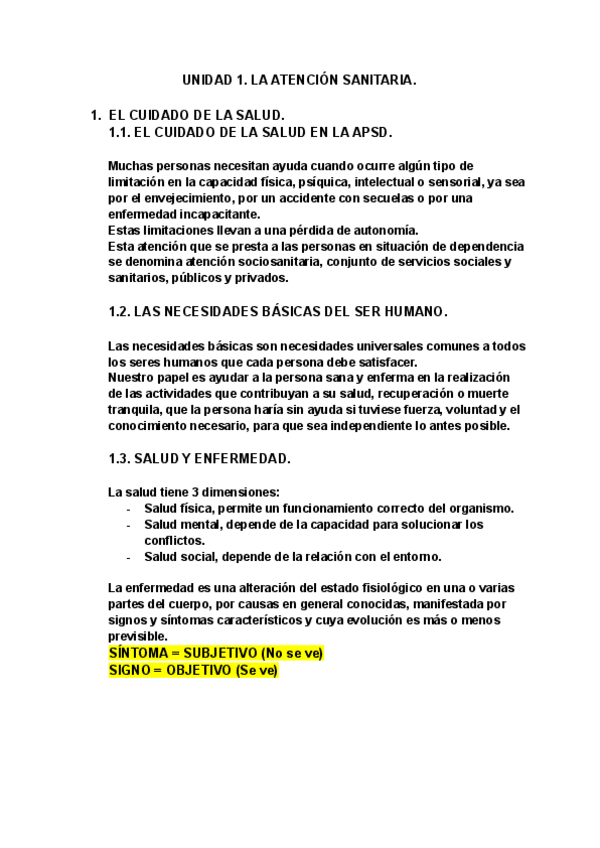 UNIDAD 1. LA ATENCIÓN SANITARIA.

1. EL CUIDADO DE LA SALUD.
1.1. EL CUIDADO DE LA SALUD EN LA APSD.

Muchas personas necesitan ayuda cuando ocurre algún tipo de limitación en la capacidad física, psíquica, intelectual o sensorial, ya sea por el envejecimiento, por un accidente con secuelas o por una enfermedad incapacitante.
Estas limitaciones llevan a una pérdida de autonomía.
Esta atención que se presta a las personas en situación de dependencia se denomina atención sociosanitaria, conjunto de servicios sociales y sanitarios, públicos y privados.

1.2. LAS NECESIDADES BÁSICAS DEL SER HUMANO.

Las necesidades básicas son necesidades universales comunes a todos los seres humanos que cada persona debe satisfacer.
Nuestro papel es ayudar a la persona sana y enferma en la realización de las actividades que contribuyan a su salud, recuperación o muerte tranquila, que la persona haría sin ayuda si tuviese fuerza, voluntad y el conocimiento necesario, para que sea independiente lo antes posible.

1.3. SALUD Y ENFERMEDAD.

La salud tiene 3 dimensiones:
- Salud física, permite un funcionamiento correcto del organismo.
- Salud mental, depende de la capacidad para solucionar los conflictos.
- Salud social, depende de la relación con el entorno.

La enfermedad es una alteración del estado fisiológico en una o varias partes del cuerpo, por causas en general conocidas, manifestada por signos y síntomas característicos y cuya evolución es más o menos previsible.
SÍNTOMA = SUBJETIVO (No se ve)
SIGNO = OBJETIVO (Se ve)